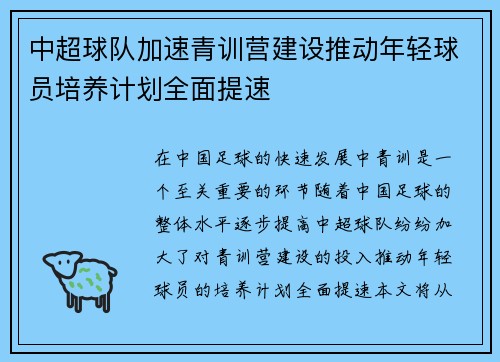 中超球队加速青训营建设推动年轻球员培养计划全面提速

在中国足球的快速发展中青训是一个至关重要的环节随着中国足球的整体水平逐步提高中超球队纷纷加大了对青训营建设的投入推动年轻球员的培养计划全面提速本文将从